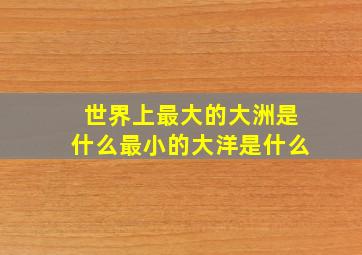 世界上最大的大洲是什么最小的大洋是什么